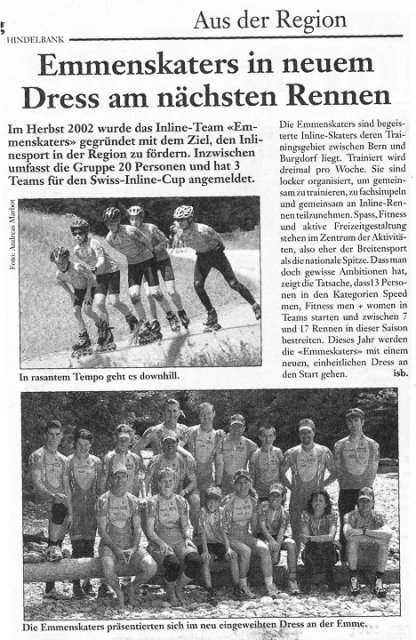 Aus der Region

HINDELBANK

Emmenskaters in neuem Dress am nächsten Rennen

Im Herbst 2002 wurde das Inline-Team «Emmenskaters» gegründet mit dem Ziel, den Inlinesport in der Region zu fördern. Inzwischen umfasst die Gruppe 20 Personen und hat 3 Teams für den Swiss-Inline-Cup angemeldet.

Foto: Andreas Marbot

In rasantem Tempo geht es downhill.

Die Emmenskaters sind begeisterte Inline-Skaters deren Trainingsgebiet zwischen Bern und Burgdorf liegt. Trainiert wird dreimal pro Woche. Sie sind locker organisiert, um gemeinsam zu trainieren, zu fachsimpeln und gemeinsam an Inline-Rennen teilzunehmen. Spass, Fitness und aktive Freizeitgestaltung stehen im Zentrum der Aktivitäten, also eher der Breitensport als die nationale Spitze. Dass man doch gewisse Ambitionen hat, zeigt die Tatsache, dass13 Personen in den Kategorien Speed men, Fitness men + women in Teams starten und zwischen 7 und 17 Rennen in dieser Saison bestreiten. Dieses Jahr werden die «Emmeskaters» mit einem neuen, einheitlichen Dress an den Start gehen. isb.

Die Emmenskaters präsentierten sich im neu eingeweihten Dress an der Emme.